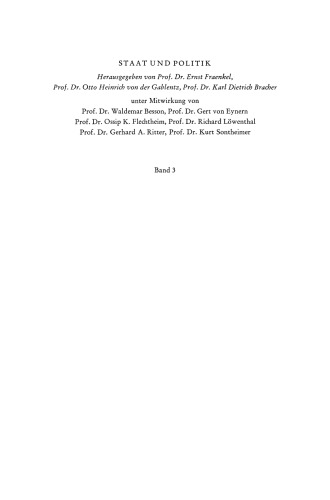 STAAT UND POLITIK

Herausgegeben von Prof. Dr. Ernst Fraenkel, Prof. Dr. Otto Heinrich von der Gablentz, Prof. Dr. Karl Dietrich Bracher

unter Mitwirkung von
Prof. Dr. Waldemar Besson, Prof. Dr. Gert von Eynern
Prof. Dr. Ossip K. Flechtheim, Prof. Dr. Richard Löwenthal
Prof. Dr. Gerhard A. Ritter, Prof. Dr. Kurt Sontheimer

Band 3